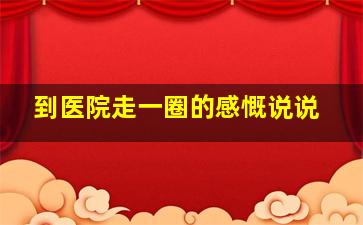 到医院走一圈的感慨说说